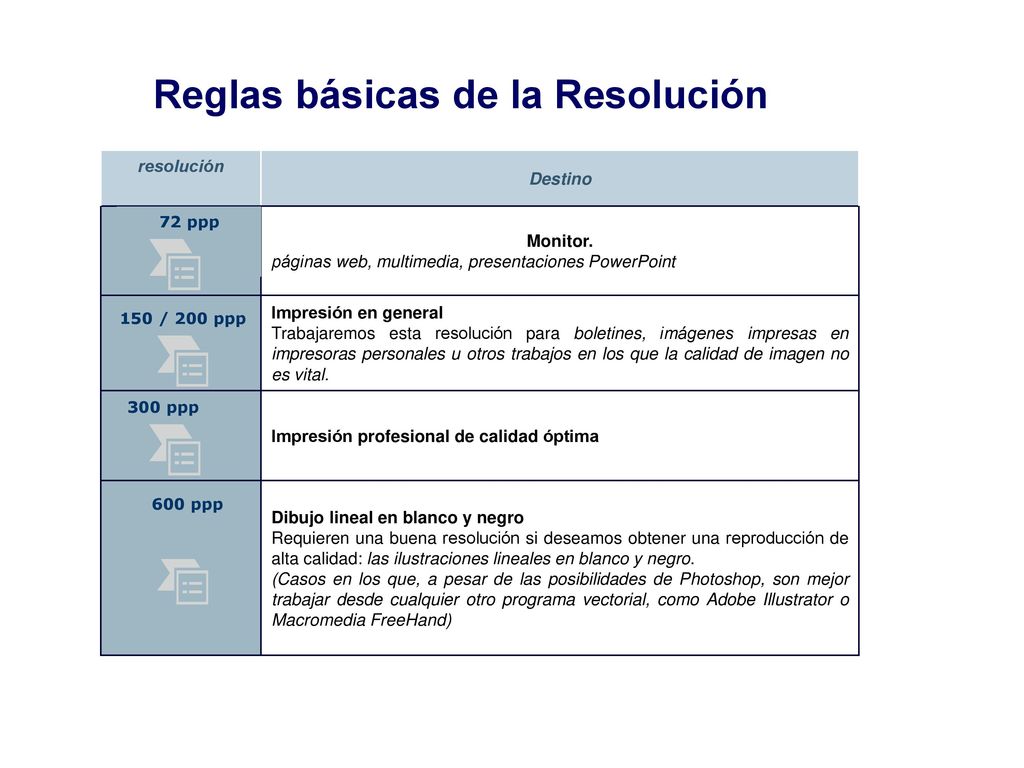 Reglas básicas de la Resolución

| resolución | Destino |
|---|---|
| 72 ppp | Monitor. páginas web, multimedia, presentaciones PowerPoint |
| 150 / 200 ppp | Impresión en general Trabajaremos esta resolución para boletines, imágenes impresas en impresoras personales u otros trabajos en los que la calidad de imagen no es vital. |
| 300 ppp | Impresión profesional de calidad óptima |
| 600 ppp | Dibujo lineal en blanco y negro Requieren una buena resolución si deseamos obtener una reproducción de alta calidad: las ilustraciones lineales en blanco y negro. (Casos en los que, a pesar de las posibilidades de Photoshop, son mejor trabajar desde cualquier otro programa vectorial, como Adobe Illustrator o Macromedia FreeHand) |